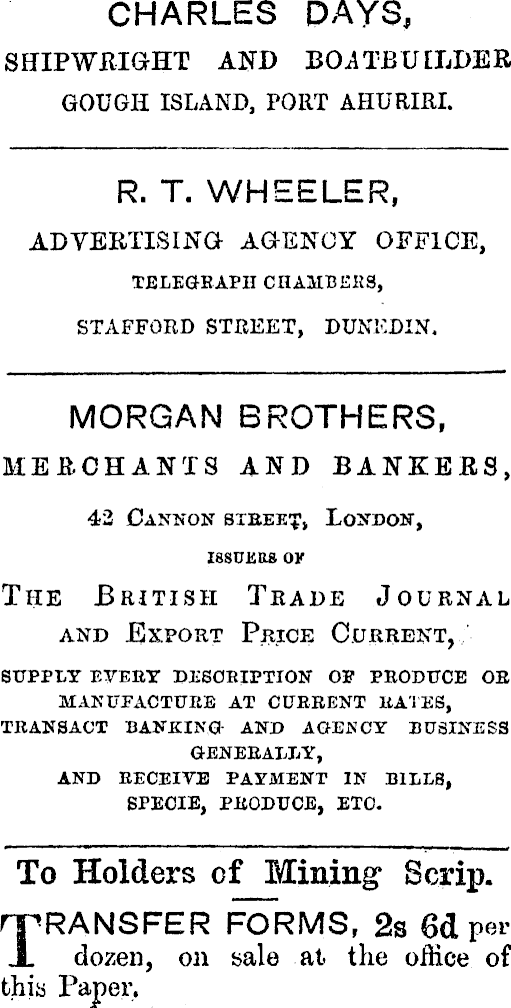 CHARLES DAYS,
SHIPWRIGHT AND BOATBUILDER
GOUGH ISLAND, PORT AHURIRI.

R. T. WHEELER,
ADVERTISING AGENCY OFFICE,
TELEGRAPH CHAMBERS,
STAFFORD STREET, DUNEDIN.

MORGAN BROTHERS,
MERCHANTS AND BANKERS,
42 CANNON STREET, LONDON,
ISSUERS OF
THE BRITISH TRADE JOURNAL AND EXPORT PRICE CURRENT,
SUPPLY EVERY DESCRIPTION OF PRODUCE OR MANUFACTURE AT CURRENT RATES,
TRANSACT BANKING AND AGENCY BUSINESS GENERALLY,
AND RECEIVE PAYMENT IN BILLS, SPECIE, PRODUCE, ETC.

To Holders of Mining Scrip.

TRANSFER FORMS, 2s 6d per dozen, on sale at the office of this Paper.